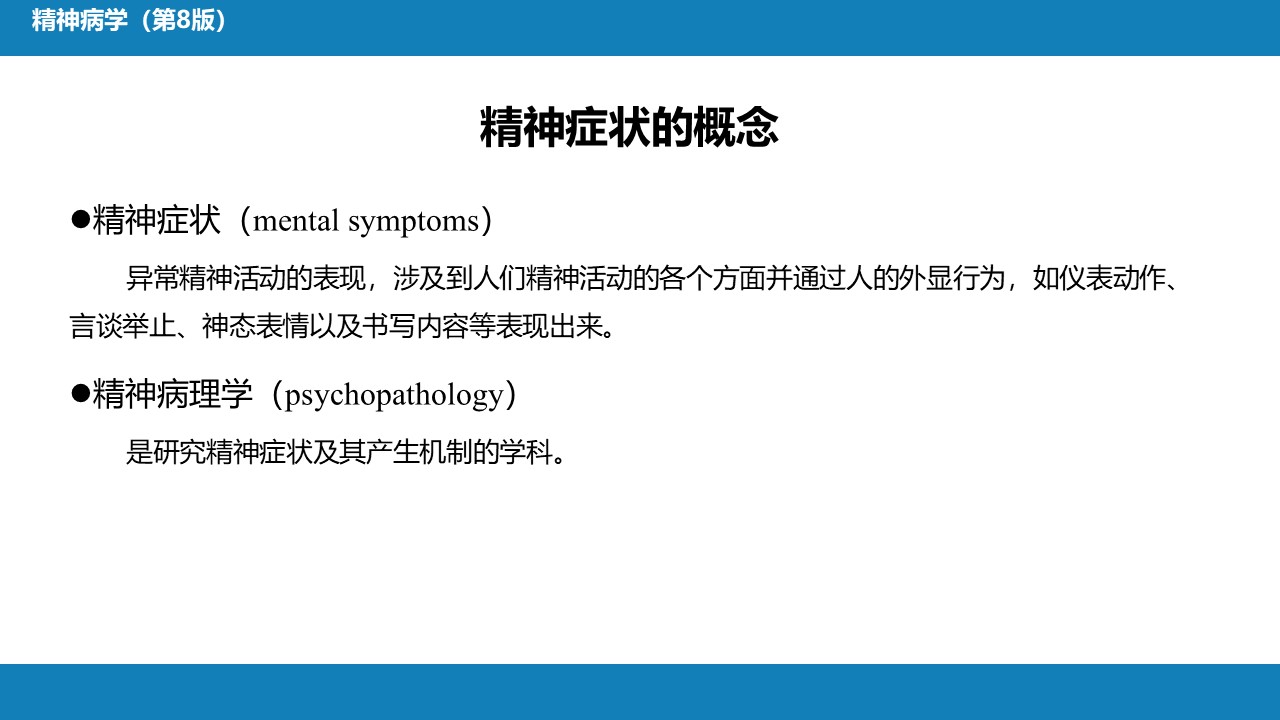 精神病学（第8版）

精神症状的概念

●精神症状（mental symptoms）

异常精神活动的表现，涉及到人们精神活动的各个方面并通过人的外显行为，如仪表动作、言谈举止、神态表情以及书写内容等表现出来。

●精神病理学（psychopathology）

是研究精神症状及其产生机制的学科。